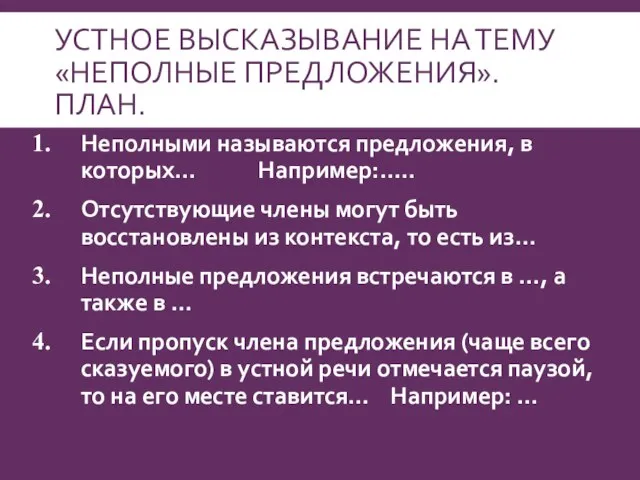 УСТНОЕ ВЫСКАЗЫВАНИЕ НА ТЕМУ «НЕПОЛНЫЕ ПРЕДЛОЖЕНИЯ». ПЛАН.

1. Неполными называются предложения, в которых… Например:…..

2. Отсутствующие члены могут быть восстановлены из контекста, то есть из…

3. Неполные предложения встречаются в …, а также в …

4. Если пропуск члена предложения (чаще всего сказуемого) в устной речи отмечается паузой, то на его месте ставится… Например: …